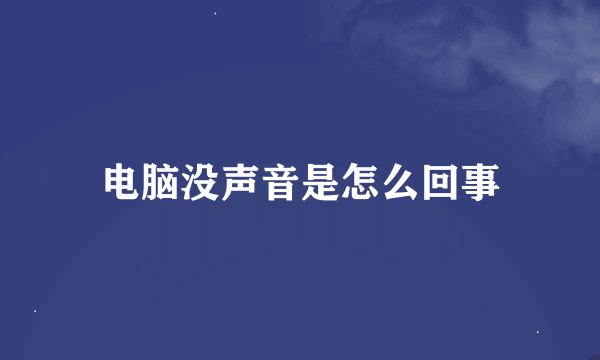 电脑没声音是怎么回事